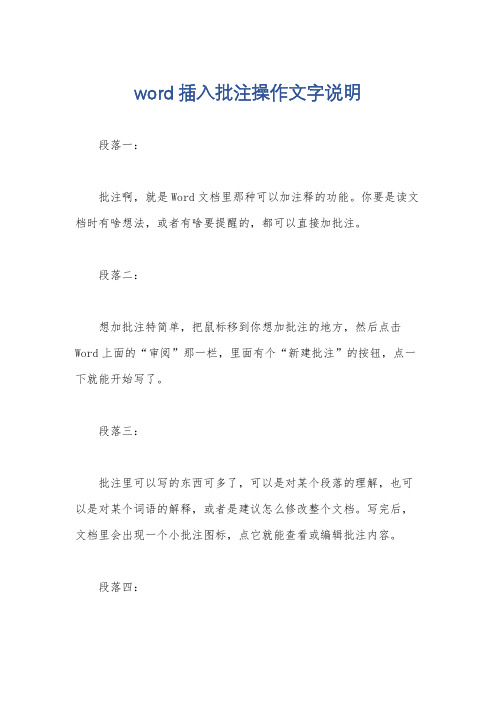 word 插入批注操作文字说明

段落一：

批注啊，就是Word文档里那种可以加注释的功能。你要是读文档时有啥想法，或者有啥要提醒的，都可以直接加批注。

段落二：

想加批注特简单，把鼠标移到你想加批注的地方，然后点击Word上面的“审阅”那一栏，里面有个“新建批注”的按钮，点一下就能开始写了。

段落三：

批注里可以写的东西可多了，可以是对某个段落的理解，也可以是对某个词语的解释，或者是建议怎么修改整个文档。写完后，文档里会出现一个小批注图标，点它就能查看或编辑批注内容。

段落四：